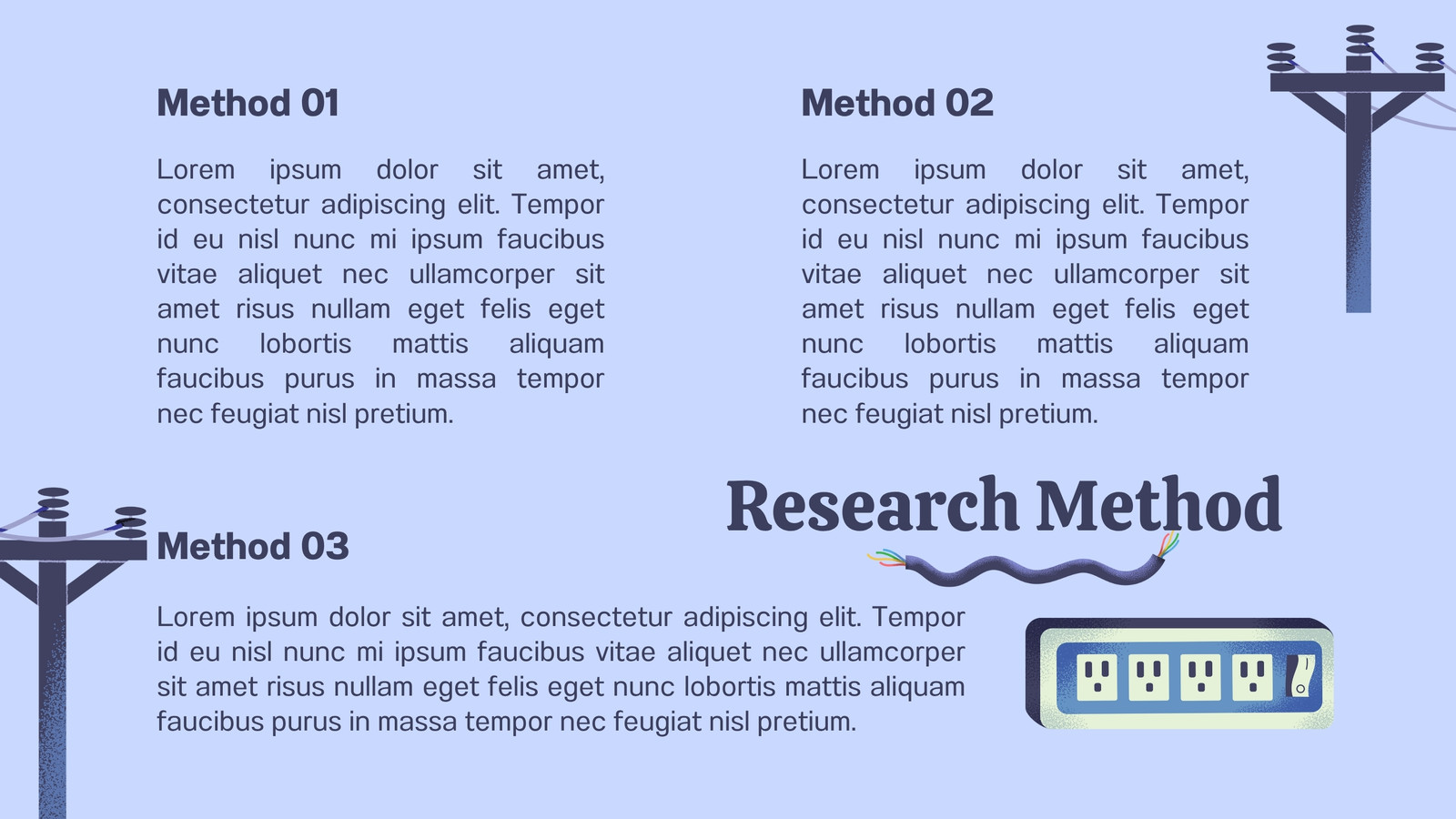 Method 01

Lorem ipsum dolor sit amet, consectetur adipiscing elit. Tempor id eu nisl nunc mi ipsum faucibus vitae aliquet nec ullamcorper sit amet risus nullam eget felis eget nunc lobortis mattis aliquam faucibus purus in massa tempor nec feugiat nisl pretium.

Method 02

Lorem ipsum dolor sit amet, consectetur adipiscing elit. Tempor id eu nisl nunc mi ipsum faucibus vitae aliquet nec ullamcorper sit amet risus nullam eget felis eget nunc lobortis mattis aliquam faucibus purus in massa tempor nec feugiat nisl pretium.

Research Method

Method 03

Lorem ipsum dolor sit amet, consectetur adipiscing elit. Tempor id eu nisl nunc mi ipsum faucibus vitae aliquet nec ullamcorper sit amet risus nullam eget felis eget nunc lobortis mattis aliquam faucibus purus in massa tempor nec feugiat nisl pretium.